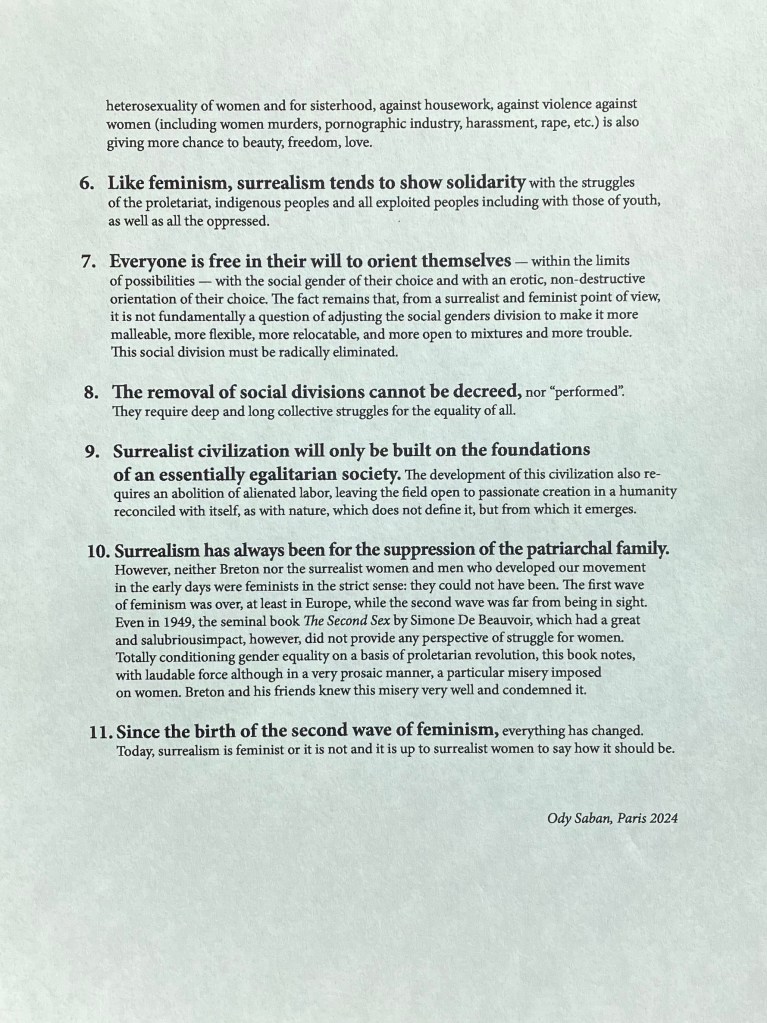 heterosexuality of women and for sisterhood, against housework, against violence against women (including women murders, pornographic industry, harassment, rape, etc.) is also giving more chance to beauty, freedom, love.

6. Like feminism, surrealism tends to show solidarity with the struggles of the proletariat, indigenous peoples and all exploited peoples including with those of youth, as well as all the oppressed.

7. Everyone is free in their will to orient themselves — within the limits of possibilities — with the social gender of their choice and with an erotic, non-destructive orientation of their choice. The fact remains that, from a surrealist and feminist point of view, it is not fundamentally a question of adjusting the social genders division to make it more malleable, more flexible, more relocatable, and more open to mixtures and more trouble. This social division must be radically eliminated.

8. The removal of social divisions cannot be decreed, nor "performed". They require deep and long collective struggles for the equality of all.

9. Surrealist civilization will only be built on the foundations of an essentially egalitarian society. The development of this civilization also requires an abolition of alienated labor, leaving the field open to passionate creation in a humanity reconciled with itself, as with nature, which does not define it, but from which it emerges.

10. Surrealism has always been for the suppression of the patriarchal family. However, neither Breton nor the surrealist women and men who developed our movement in the early days were feminists in the strict sense: they could not have been. The first wave of feminism was over, at least in Europe, while the second wave was far from being in sight. Even in 1949, the seminal book The Second Sex by Simone De Beauvoir, which had a great and salubriousimpact, however, did not provide any perspective of struggle for women. Totally conditioning gender equality on a basis of proletarian revolution, this book notes, with laudable force although in a very prosaic manner, a particular misery imposed on women. Breton and his friends knew this misery very well and condemned it.

11. Since the birth of the second wave of feminism, everything has changed. Today, surrealism is feminist or it is not and it is up to surrealist women to say how it should be.

Ody Saban, Paris 2024